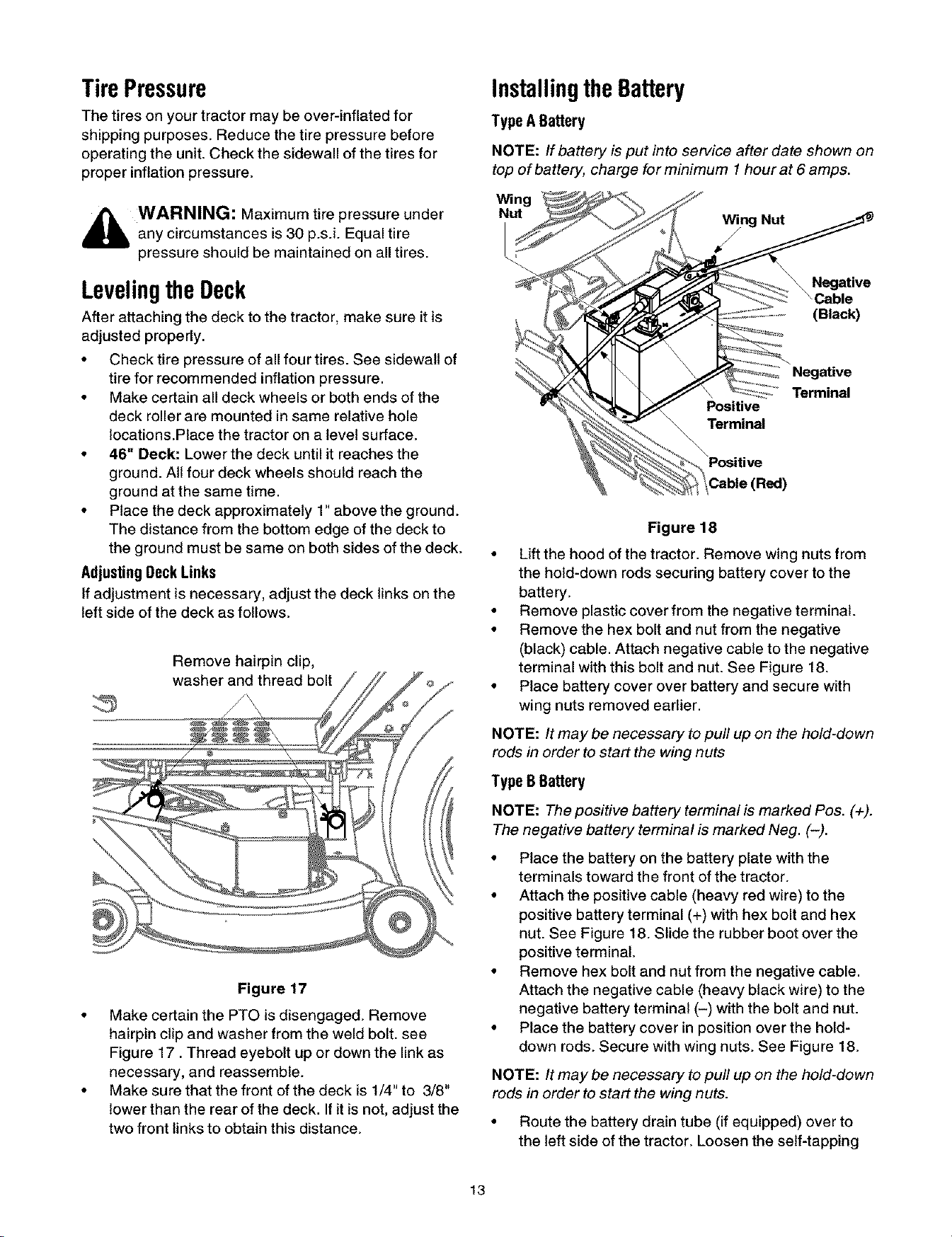 Tire Pressure

The tires on your tractor may be over-inflated for shipping purposes. Reduce the tire pressure before operating the unit. Check the sidewall of the tires for proper inflation pressure.

WARNING: Maximum tire pressure under any circumstances is 30 p.s.i. Equal tire pressure should be maintained on all tires.

Leveling the Deck

After attaching the deck to the tractor, make sure it is adjusted properly.

• Check tire pressure of all four tires. See sidewall of tire for recommended inflation pressure.
• Make certain all deck wheels or both ends of the deck roller are mounted in same relative hole locations.Place the tractor on a level surface.
• 46" Deck: Lower the deck until it reaches the ground. All four deck wheels should reach the ground at the same time.
• Place the deck approximately 1" above the ground. The distance from the bottom edge of the deck to the ground must be same on both sides of the deck.

Adjusting Deck Links

If adjustment is necessary, adjust the deck links on the left side of the deck as follows.

Remove hairpin clip, washer and thread bolt

Figure 17

• Make certain the PTO is disengaged. Remove hairpin clip and washer from the weld bolt. see Figure 17 . Thread eyebolt up or down the link as necessary, and reassemble.
• Make sure that the front of the deck is 1/4" to 3/8" lower than the rear of the deck. If it is not, adjust the two front links to obtain this distance.

Installing the Battery

Type A Battery

NOTE: If battery is put into service after date shown on top of battery, charge for minimum 1 hour at 6 amps.

Wing Nut
Wing Nut
Negative Cable (Black)
Negative Terminal
Positive Terminal
Positive Cable (Red)

Figure 18

• Lift the hood of the tractor. Remove wing nuts from the hold-down rods securing battery cover to the battery.
• Remove plastic cover from the negative terminal.
• Remove the hex bolt and nut from the negative (black) cable. Attach negative cable to the negative terminal with this bolt and nut. See Figure 18.
• Place battery cover over battery and secure with wing nuts removed earlier.

NOTE: It may be necessary to pull up on the hold-down rods in order to start the wing nuts

Type B Battery

NOTE: The positive battery terminal is marked Pos. (+). The negative battery terminal is marked Neg. (–).

• Place the battery on the battery plate with the terminals toward the front of the tractor.
• Attach the positive cable (heavy red wire) to the positive battery terminal (+) with hex bolt and hex nut. See Figure 18. Slide the rubber boot over the positive terminal.
• Remove hex bolt and nut from the negative cable. Attach the negative cable (heavy black wire) to the negative battery terminal (–) with the bolt and nut.
• Place the battery cover in position over the hold-down rods. Secure with wing nuts. See Figure 18.

NOTE: It may be necessary to pull up on the hold-down rods in order to start the wing nuts.

• Route the battery drain tube (if equipped) over to the left side of the tractor. Loosen the self-tapping

13